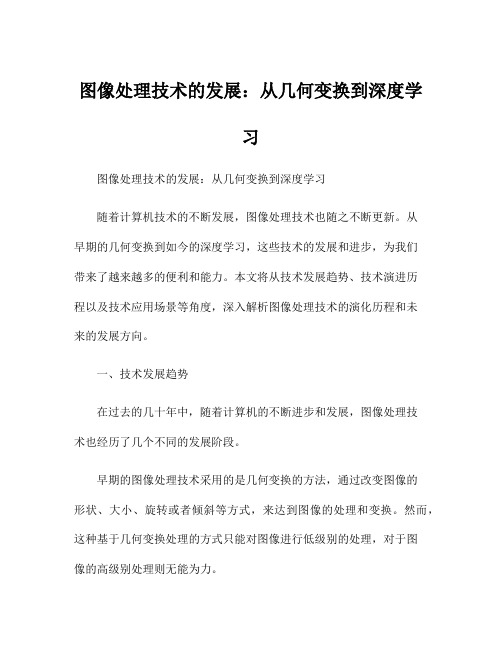 图像处理技术的发展：从几何变换到深度学习

图像处理技术的发展：从几何变换到深度学习

随着计算机技术的不断发展，图像处理技术也随之不断更新。从早期的几何变换到如今的深度学习，这些技术的发展和进步，为我们带来了越来越多的便利和能力。本文将从技术发展趋势、技术演进历程以及技术应用场景等角度，深入解析图像处理技术的演化历程和未来的发展方向。

一、技术发展趋势

在过去的几十年中，随着计算机的不断进步和发展，图像处理技术也经历了几个不同的发展阶段。

早期的图像处理技术采用的是几何变换的方法，通过改变图像的形状、大小、旋转或者倾斜等方式，来达到图像的处理和变换。然而，这种基于几何变换处理的方式只能对图像进行低级别的处理，对于图像的高级别处理则无能为力。